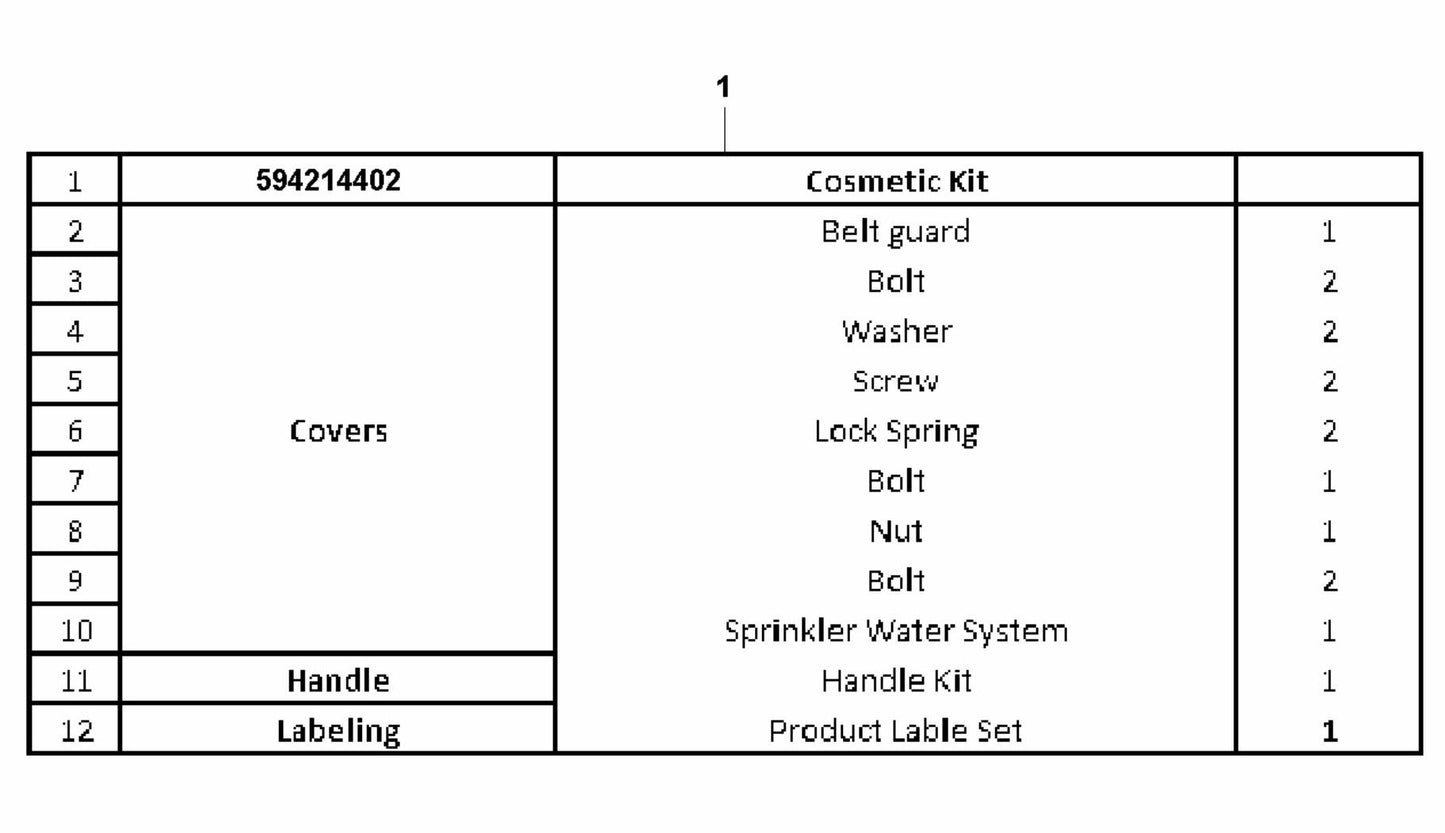 1

| 1 | 594214402 | Cosmetic Kit | |
|---|---|---|---|
| 2 | Covers | Belt guard | 1 |
| 3 | | Bolt | 2 |
| 4 | | Washer | 2 |
| 5 | | Screw | 2 |
| 6 | | Lock Spring | 2 |
| 7 | | Bolt | 1 |
| 8 | | Nut | 1 |
| 9 | | Bolt | 2 |
| 10 | | Sprinkler Water System | 1 |
| 11 | Handle | Handle Kit | 1 |
| 12 | Labeling | Product Lable Set | 1 |